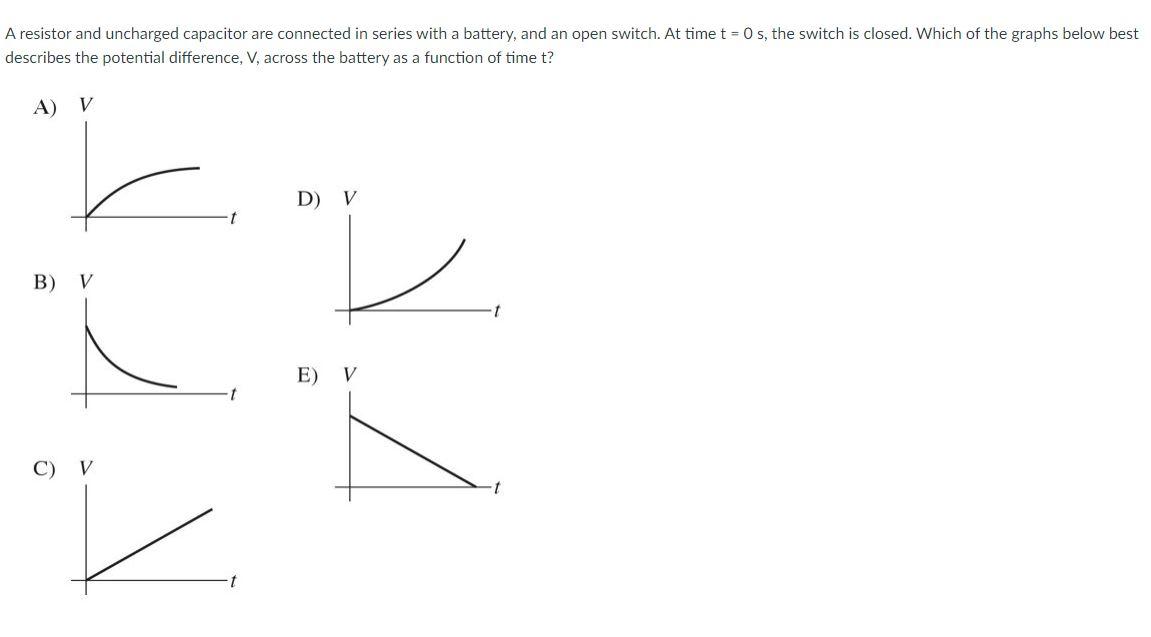 A resistor and uncharged capacitor are connected in series with a battery, and an open switch. At time t = 0 s, the switch is closed. Which of the graphs below best describes the potential difference, V, across the battery as a function of time t?

A) $V$

$t$

B) $V$

$t$

C) $V$

$t$

D) $V$

$t$

E) $V$

$t$